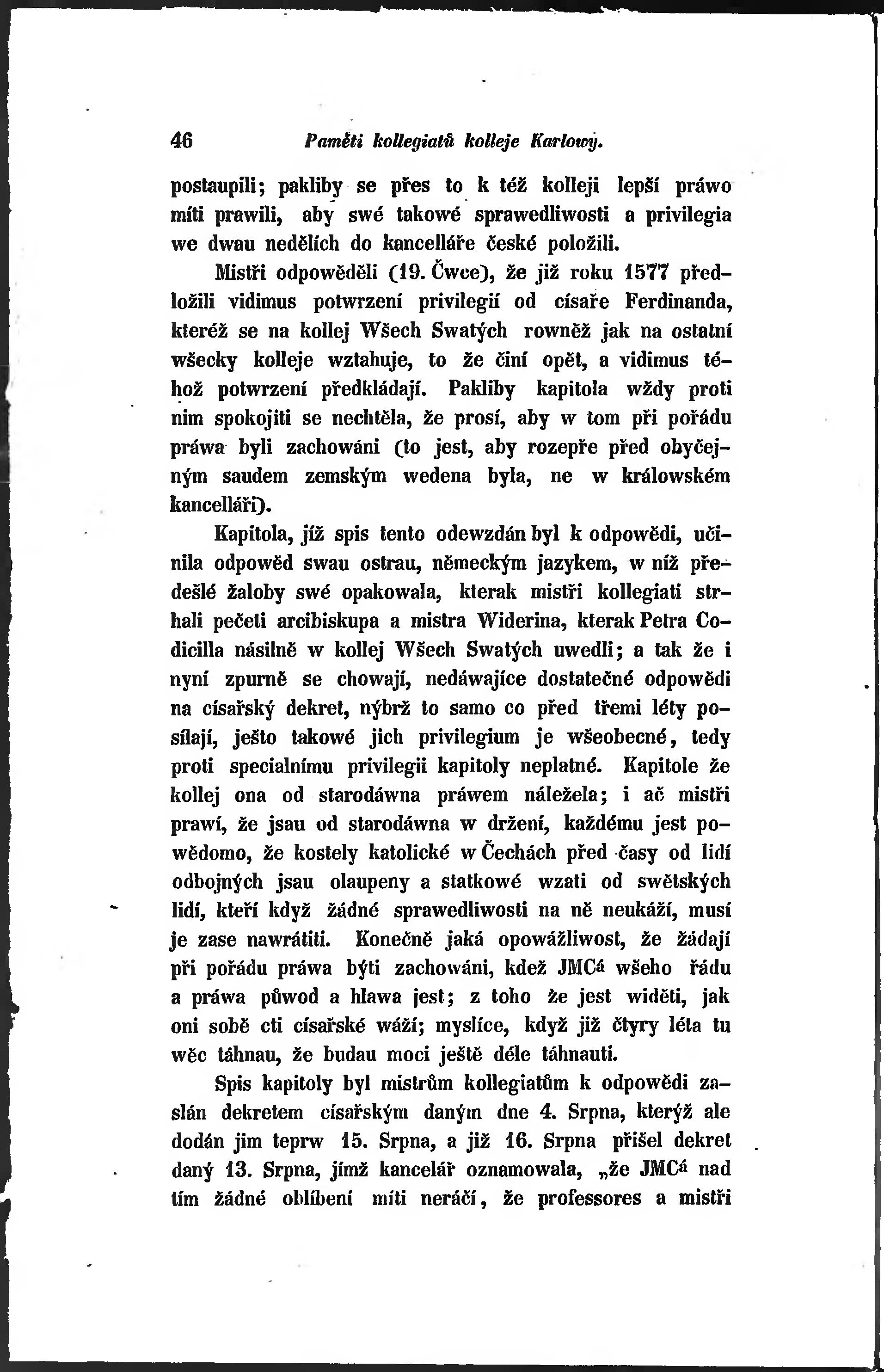 46 Paměti kollegiatů kolleje Karlowy.

postaupili; pakliby se přes to k též kolleji lepší práwo míti prawili, aby swé takowé sprawedliwosti a privilegia we dwau nedělích do kancelláře české položili.

Mistři odpowěděli (19. Čwce), že již roku 1577 předložili vidimus potwrzení privilegií od císaře Ferdinanda, kteréž se na kollej Wšech Swatých rowněž jak na ostatní wšecky kolleje wztahuje, to že činí opět, a vidimus téhož potwrzení předkládají. Pakliby kapitola wždy proti nim spokojiti se nechtěla, že prosí, aby w tom při pořádu práwa byli zachowáni (to jest, aby rozepře před obyčejným saudem zemským wedena byla, ne w králowském kancelláři).

Kapitola, jíž spis tento odewzdán byl k odpowědi, učinila odpowěd swau ostrau, německým jazykem, w níž předešlé žaloby swé opakowala, kterak mistři kollegiati strhali pečeti arcibiskupa a mistra Widerina, kterak Petra Codicilla násilně w kollej Wšech Swatých uwedli; a tak že i nyní zpurně se chowají, nedáwajíce dostatečné odpowědi na císařský dekret, nýbrž to samo co před třemi léty posílají, ješto takowé jich privilegium je wšeobecné, tedy proti specialnímu privilegii kapitoly neplatné. Kapitole že kollej ona od starodáwna práwem náležela; i ač mistři prawí, že jsau od starodáwna w držení, každému jest powědomo, že kostely katolické w Čechách před časy od lidí odbojných jsau olaupeny a statkowé wzati od swětských lidí, kteří když žádné sprawedliwosti na ně neukáží, musí je zase nawrátiti. Konečně jaká opowážliwost, že žádají při pořádu práwa býti zachowáni, kdež JMCá wšeho řádu a práwa půwod a hlawa jest; z toho že jest widěti, jak oni sobě cti císařské wáží; myslíce, když již čtyry léta tu wěc táhnau, že budau moci ještě déle táhnauti.

Spis kapitoly byl mistrům kollegiatům k odpowědi zaslán dekretem císařským daným dne 4. Srpna, kterýž ale dodán jim teprw 15. Srpna, a již 16. Srpna přišel dekret daný 13. Srpna, jímž kancelář oznamowala, „že JMCá nad tím žádné oblíbení míti neráčí, že professores a mistři